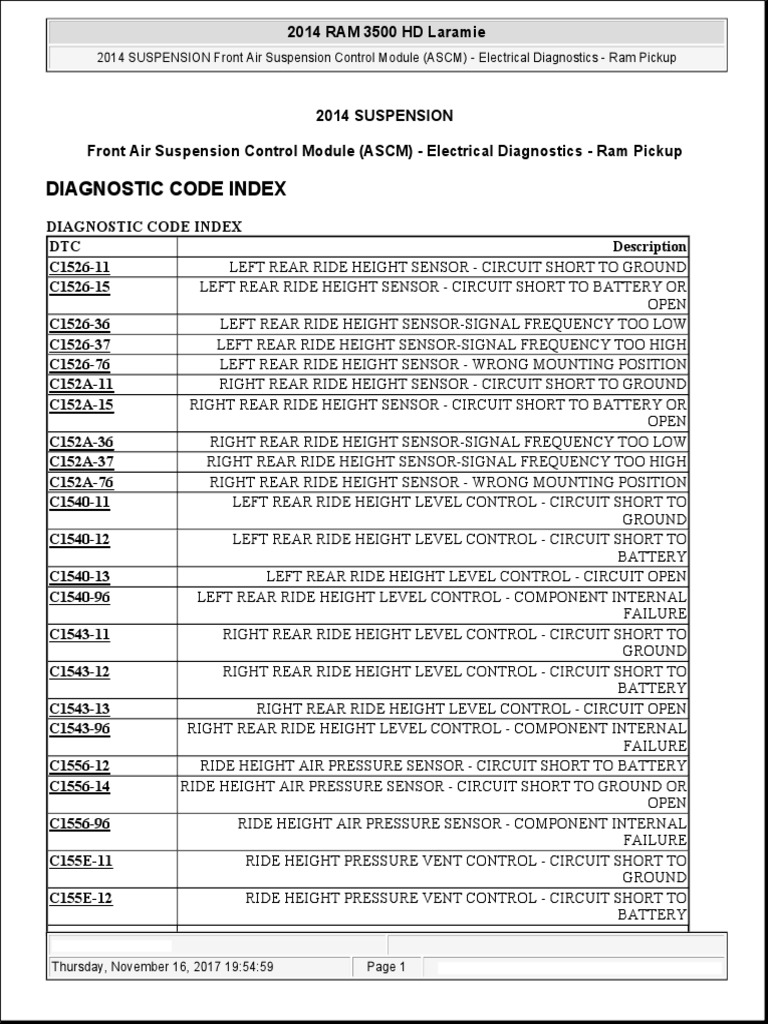 2014 RAM 3500 HD Laramie

2014 SUSPENSION Front Air Suspension Control Module (ASCM) - Electrical Diagnostics - Ram Pickup

2014 SUSPENSION

Front Air Suspension Control Module (ASCM) - Electrical Diagnostics - Ram Pickup

DIAGNOSTIC CODE INDEX

DIAGNOSTIC CODE INDEX

| DTC | Description |
|---|---|
| C1526-11 | LEFT REAR RIDE HEIGHT SENSOR - CIRCUIT SHORT TO GROUND |
| C1526-15 | LEFT REAR RIDE HEIGHT SENSOR - CIRCUIT SHORT TO BATTERY OR OPEN |
| C1526-36 | LEFT REAR RIDE HEIGHT SENSOR-SIGNAL FREQUENCY TOO LOW |
| C1526-37 | LEFT REAR RIDE HEIGHT SENSOR-SIGNAL FREQUENCY TOO HIGH |
| C1526-76 | LEFT REAR RIDE HEIGHT SENSOR - WRONG MOUNTING POSITION |
| C152A-11 | RIGHT REAR RIDE HEIGHT SENSOR - CIRCUIT SHORT TO GROUND |
| C152A-15 | RIGHT REAR RIDE HEIGHT SENSOR - CIRCUIT SHORT TO BATTERY OR OPEN |
| C152A-36 | RIGHT REAR RIDE HEIGHT SENSOR-SIGNAL FREQUENCY TOO LOW |
| C152A-37 | RIGHT REAR RIDE HEIGHT SENSOR-SIGNAL FREQUENCY TOO HIGH |
| C152A-76 | RIGHT REAR RIDE HEIGHT SENSOR - WRONG MOUNTING POSITION |
| C1540-11 | LEFT REAR RIDE HEIGHT LEVEL CONTROL - CIRCUIT SHORT TO GROUND |
| C1540-12 | LEFT REAR RIDE HEIGHT LEVEL CONTROL - CIRCUIT SHORT TO BATTERY |
| C1540-13 | LEFT REAR RIDE HEIGHT LEVEL CONTROL - CIRCUIT OPEN |
| C1540-96 | LEFT REAR RIDE HEIGHT LEVEL CONTROL - COMPONENT INTERNAL FAILURE |
| C1543-11 | RIGHT REAR RIDE HEIGHT LEVEL CONTROL - CIRCUIT SHORT TO GROUND |
| C1543-12 | RIGHT REAR RIDE HEIGHT LEVEL CONTROL - CIRCUIT SHORT TO BATTERY |
| C1543-13 | RIGHT REAR RIDE HEIGHT LEVEL CONTROL - CIRCUIT OPEN |
| C1543-96 | RIGHT REAR RIDE HEIGHT LEVEL CONTROL - COMPONENT INTERNAL FAILURE |
| C1556-12 | RIDE HEIGHT AIR PRESSURE SENSOR - CIRCUIT SHORT TO BATTERY |
| C1556-14 | RIDE HEIGHT AIR PRESSURE SENSOR - CIRCUIT SHORT TO GROUND OR OPEN |
| C1556-96 | RIDE HEIGHT AIR PRESSURE SENSOR - COMPONENT INTERNAL FAILURE |
| C155E-11 | RIDE HEIGHT PRESSURE VENT CONTROL - CIRCUIT SHORT TO GROUND |
| C155E-12 | RIDE HEIGHT PRESSURE VENT CONTROL - CIRCUIT SHORT TO BATTERY |

Thursday, November 16, 2017 19:54:59 Page 1